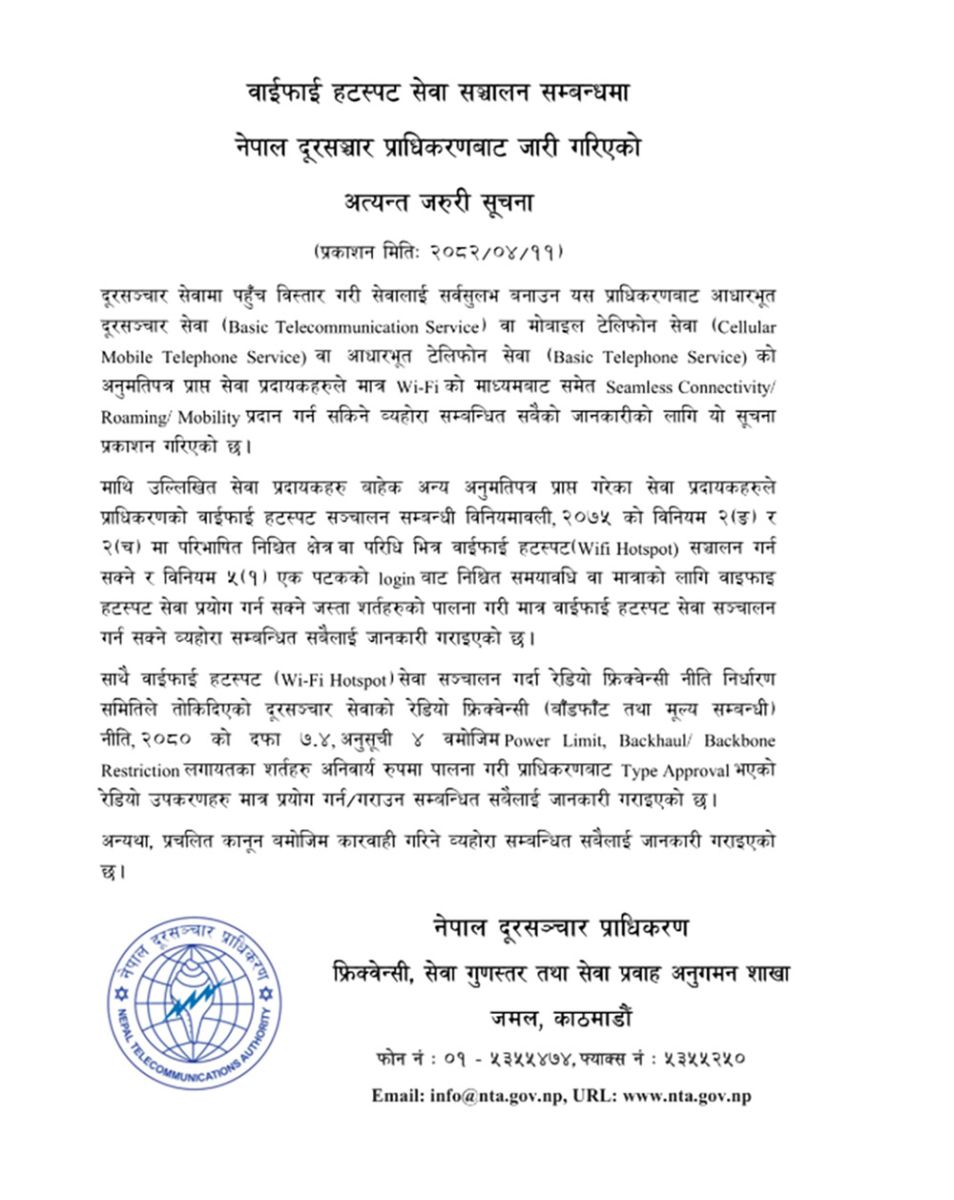 वाईफाई हटस्पट सेवा सञ्चालन सम्बन्धमा
नेपाल दूरसञ्चार प्राधिकरणबाट जारी गरिएको
अत्यन्त जरुरी सूचना

(प्रकाशन मितिः २०८२/०४/११)

दूरसञ्चार सेवामा पहुँच विस्तार गरी सेवालाई सर्वसुलभ बनाउन यस प्राधिकरणबाट आधारभूत दूरसञ्चार सेवा (Basic Telecommunication Service) वा मोबाइल टेलिफोन सेवा (Cellular Mobile Telephone Service) वा आधारभूत टेलिफोन सेवा (Basic Telephone Service) को अनुमतिपत्र प्राप्त सेवा प्रदायकहरुले मात्र Wi-Fi को माध्यमबाट समेत Seamless Connectivity/ Roaming/ Mobility प्रदान गर्न सकिने व्यहोरा सम्बन्धित सबैको जानकारीको लागि यो सूचना प्रकाशन गरिएको छ।

माथि उल्लिखित सेवा प्रदायकहरु बाहेक अन्य अनुमतिपत्र प्राप्त गरेका सेवा प्रदायकहरुले प्राधिकरणको वाईफाई हटस्पट सञ्चालन सम्बन्धी विनियमावली, २०७५ को विनियम २(ङ) र २(च) मा परिभाषित निश्चित क्षेत्र वा परिधि भित्र वाईफाई हटस्पट(Wifi Hotspot) सञ्चालन गर्न सक्ने र विनियम ५(१) एक पटकको login बाट निश्चित समयावधि वा मात्राको लागि वाइफाइ हटस्पट सेवा प्रयोग गर्न सक्ने जस्ता शर्तहरुको पालना गरी मात्र वाईफाई हटस्पट सेवा सञ्चालन गर्न सक्ने व्यहोरा सम्बन्धित सबैलाई जानकारी गराइएको छ।

साथै वाईफाई हटस्पट (Wi-Fi Hotspot) सेवा सञ्चालन गर्दा रेडियो फ्रिक्वेन्सी नीति निर्धारण समितिले तोकिदिएको दूरसञ्चार सेवाको रेडियो फ्रिक्वेन्सी (बाँडफाँट तथा मूल्य सम्बन्धी) नीति, २०८० को दफा ७.४, अनुसूची ४ बमोजिम Power Limit, Backhaul/ Backbone Restriction लगायतका शर्तहरु अनिवार्य रुपमा पालना गरी प्राधिकरणबाट Type Approval भएको रेडियो उपकरणहरु मात्र प्रयोग गर्न/गराउन सम्बन्धित सबैलाई जानकारी गराइएको छ।

अन्यथा, प्रचलित कानून बमोजिम कारवाही गरिने व्यहोरा सम्बन्धित सबैलाई जानकारी गराइएको छ।

नेपाल दूरसञ्चार प्राधिकरण
NEPAL TELECOMMUNICATIONS AUTHORITY

नेपाल दूरसञ्चार प्राधिकरण
फ्रिक्वेन्सी, सेवा गुणस्तर तथा सेवा प्रवाह अनुगमन शाखा
जमल, काठमाडौं
फोन नं : ०१ - ५३५५४७४, फ्याक्स नं : ५३५५२५०
Email: info@nta.gov.np, URL: www.nta.gov.np